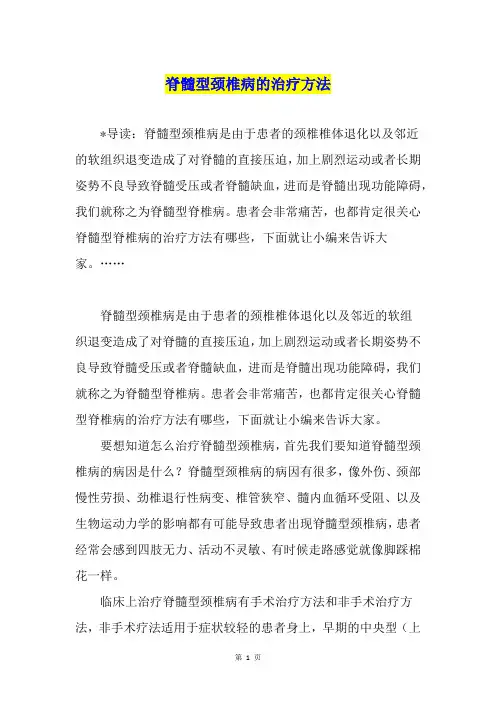 脊髓型颈椎病的治疗方法

*导读：脊髓型颈椎病是由于患者的颈椎椎体退化以及邻近的软组织退变造成了对脊髓的直接压迫，加上剧烈运动或者长期姿势不良导致脊髓受压或者脊髓缺血，进而是脊髓出现功能障碍，我们就称之为脊髓型脊椎病。患者会非常痛苦，也都肯定很关心脊髓型脊椎病的治疗方法有哪些，下面就让小编来告诉大家。……

脊髓型颈椎病是由于患者的颈椎椎体退化以及邻近的软组织退变造成了对脊髓的直接压迫，加上剧烈运动或者长期姿势不良导致脊髓受压或者脊髓缺血，进而是脊髓出现功能障碍，我们就称之为脊髓型脊椎病。患者会非常痛苦，也都肯定很关心脊髓型脊椎病的治疗方法有哪些，下面就让小编来告诉大家。

要想知道怎么治疗脊髓型颈椎病，首先我们要知道脊髓型颈椎病的病因是什么？脊髓型颈椎病的病因有很多，像外伤、颈部慢性劳损、劲椎退行性病变、椎管狭窄、髓内血循环受阻、以及生物运动力学的影响都有可能导致患者出现脊髓型颈椎病，患者经常会感到四肢无力、活动不灵敏、有时候走路感觉就像脚踩棉花一样。

临床上治疗脊髓型颈椎病有手术治疗方法和非手术治疗方法，非手术疗法适用于症状较轻的患者身上，早期的中央型（上

第 1 页